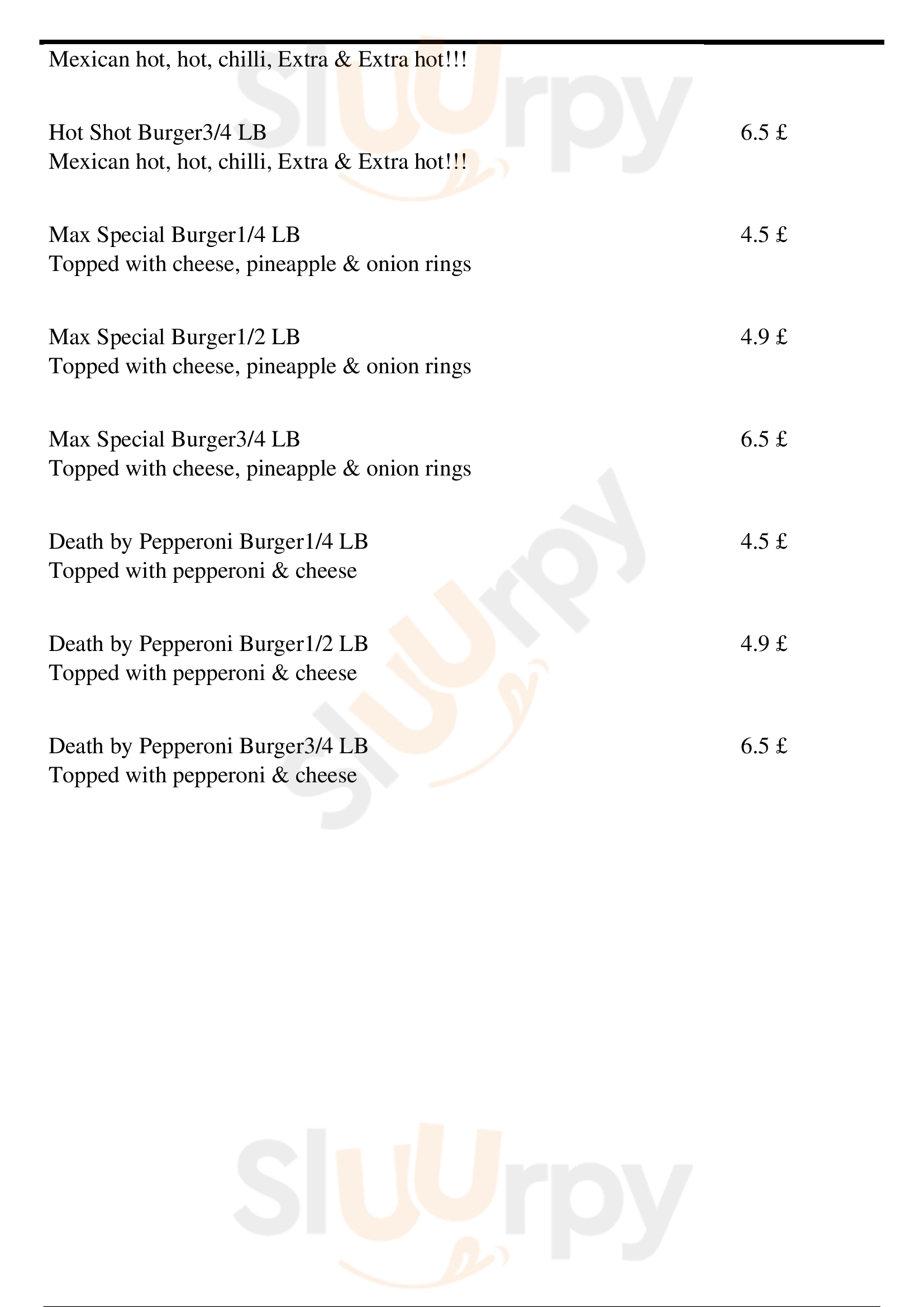 Mexican hot, hot, chilli, Extra & Extra hot!!!

Hot Shot Burger3/4 LB 6.5 £
Mexican hot, hot, chilli, Extra & Extra hot!!!

Max Special Burger1/4 LB 4.5 £
Topped with cheese, pineapple & onion rings

Max Special Burger1/2 LB 4.9 £
Topped with cheese, pineapple & onion rings

Max Special Burger3/4 LB 6.5 £
Topped with cheese, pineapple & onion rings

Death by Pepperoni Burger1/4 LB 4.5 £
Topped with pepperoni & cheese

Death by Pepperoni Burger1/2 LB 4.9 £
Topped with pepperoni & cheese

Death by Pepperoni Burger3/4 LB 6.5 £
Topped with pepperoni & cheese

Sluurpy Sluurpy Sluurpy